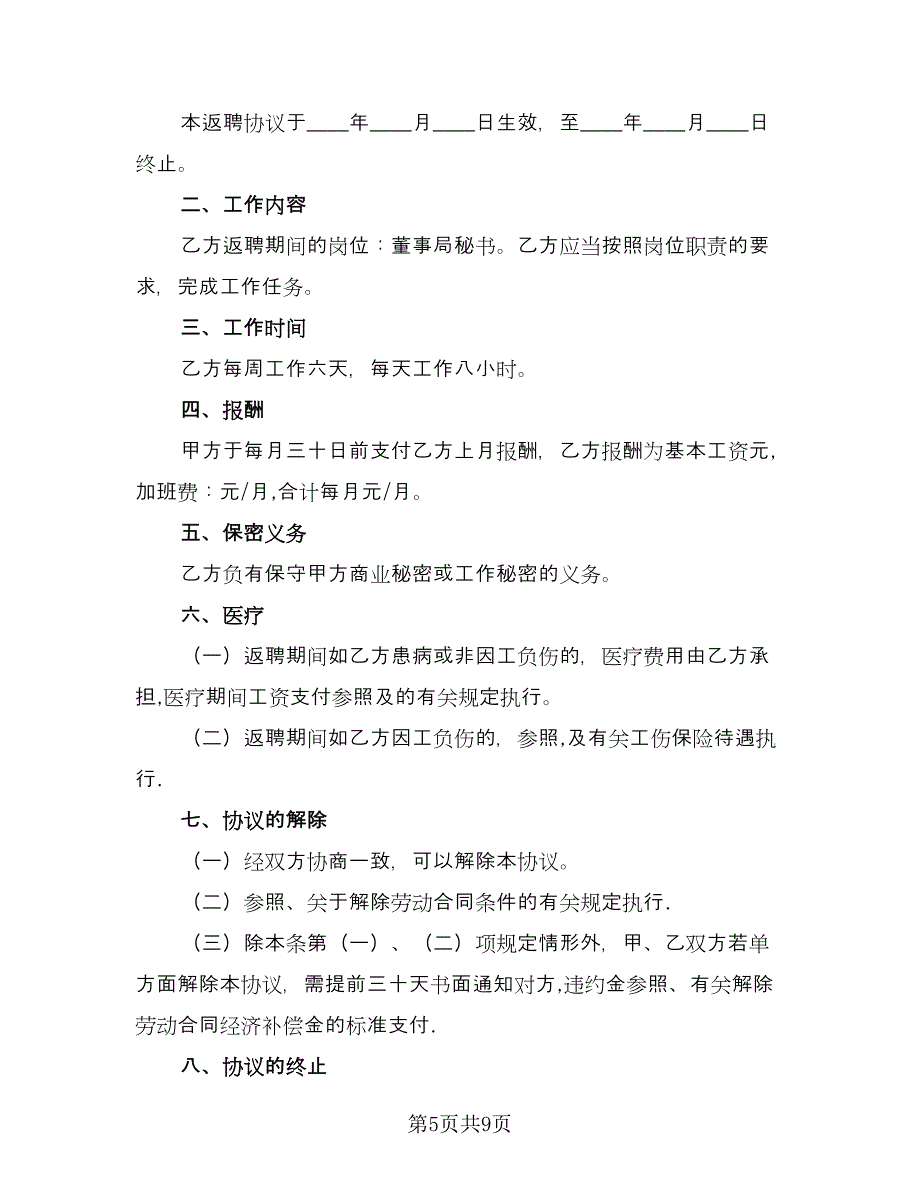 本返聘协议于____年____月____日生效，至____年____月____日终止。

二、工作内容

乙方返聘期间的岗位：董事局秘书。乙方应当按照岗位职责的要求，完成工作任务。

三、工作时间

乙方每周工作六天，每天工作八小时。

四、报酬

甲方于每月三十日前支付乙方上月报酬，乙方报酬为基本工资元，加班费：元/月,合计每月元/月。

五、保密义务

乙方负有保守甲方商业秘密或工作秘密的义务。

六、医疗

（一）返聘期间如乙方患病或非因工负伤的，医疗费用由乙方承担,医疗期间工资支付参照及的有关规定执行。

（二）返聘期间如乙方因工负伤的，参照,及有关工伤保险待遇执行.

七、协议的解除

（一）经双方协商一致，可以解除本协议。

（二）参照、关于解除劳动合同条件的有关规定执行.

（三）除本条第（一）、（二）项规定情形外，甲、乙双方若单方面解除本协议，需提前三十天书面通知对方,违约金参照、有关解除劳动合同经济补偿金的标准支付.

八、协议的终止

第5页共9页